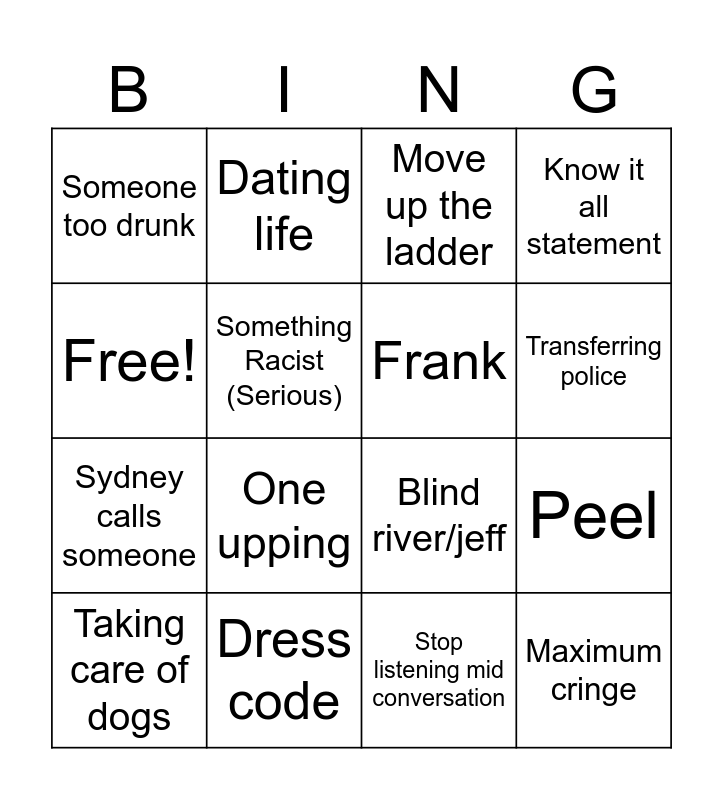 | B | I | N | G |
|---|---|---|---|
| Someone too drunk | Dating life | Move up the ladder | Know it all statement |
| Free! | Something Racist (Serious) | Frank | Transferring police |
| Sydney calls someone | One upping | Blind river/jeff | Peel |
| Taking care of dogs | Dress code | Stop listening mid conversation | Maximum cringe |